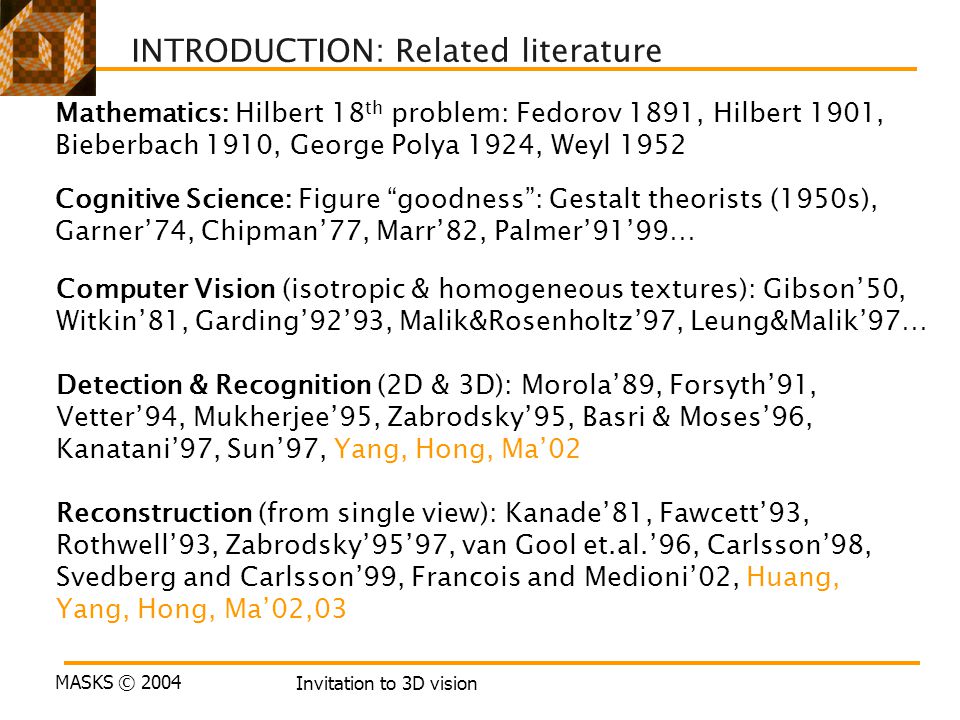 INTRODUCTION: Related literature

Mathematics: Hilbert 18$^{th}$ problem: Fedorov 1891, Hilbert 1901, Bieberbach 1910, George Polya 1924, Weyl 1952

Cognitive Science: Figure “goodness”: Gestalt theorists (1950s), Garner’74, Chipman’77, Marr’82, Palmer’91’99…

Computer Vision (isotropic & homogeneous textures): Gibson’50, Witkin’81, Garding’92’93, Malik&Rosenholtz’97, Leung&Malik’97…

Detection & Recognition (2D & 3D): Morola’89, Forsyth’91, Vetter’94, Mukherjee’95, Zabrodsky’95, Basri & Moses’96, Kanatani’97, Sun’97, Yang, Hong, Ma’02

Reconstruction (from single view): Kanade’81, Fawcett’93, Rothwell’93, Zabrodsky’95’97, van Gool et.al.’96, Carlsson’98, Svedberg and Carlsson’99, Francois and Medioni’02, Huang, Yang, Hong, Ma’02,03

MASKS © 2004

Invitation to 3D vision